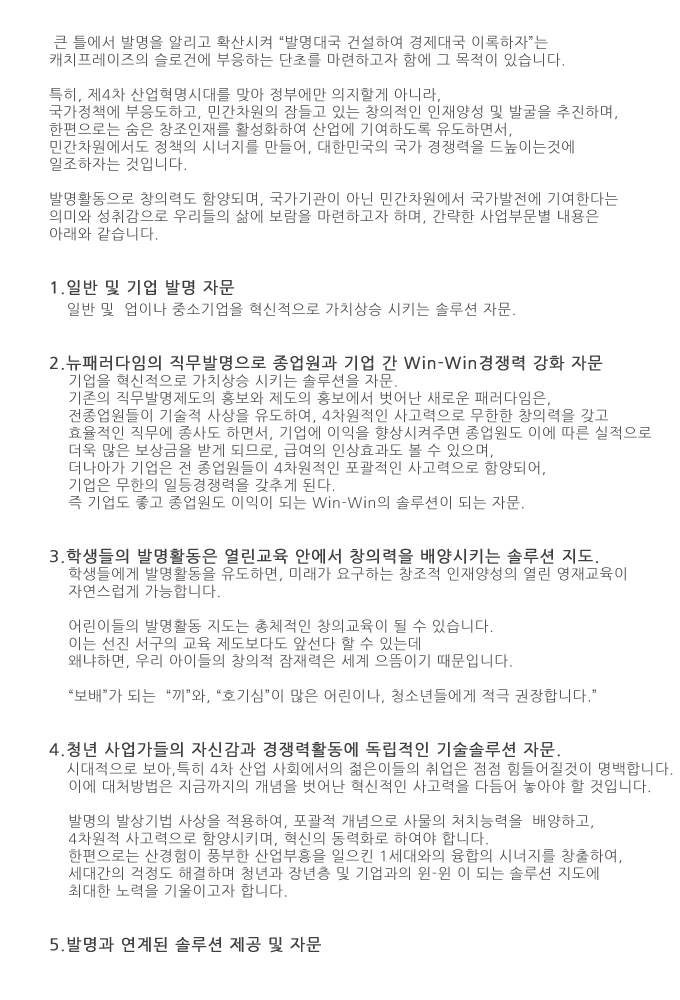 큰 틀에서 발명을 알리고 확산시켜 "발명대국 건설하여 경제대국 이룩하자"는 캐치프레이즈의 슬로건에 부응하는 단초를 마련하고자 함에 그 목적이 있습니다.

특히, 제4차 산업혁명시대를 맞아 정부에만 의지할게 아니라, 국가정책에 부응도하고, 민간차원의 잠들고 있는 창의적인 인재양성 및 발굴을 추진하며, 한편으로는 숨은 창조인재를 활성화하여 산업에 기여하도록 유도하면서, 민간차원에서도 정책의 시너지를 만들어, 대한민국의 국가 경쟁력을 드높이는것에 일조하자는 것입니다.

발명활동으로 창의력도 함양되며, 국가기관이 아닌 민간차원에서 국가발전에 기여한다는 의미와 성취감으로 우리들의 삶에 보람을 마련하고자 하며, 간략한 사업부문별 내용은 아래와 같습니다.

1.일반 및 기업 발명 자문
일반 및 업이나 중소기업을 혁신적으로 가치상승 시키는 솔루션 자문.

2.뉴패러다임의 직무발명으로 종업원과 기업 간 Win-Win경쟁력 강화 자문
기업을 혁신적으로 가치상승 시키는 솔루션을 자문.
기존의 직무발명제도의 홍보와 제도의 홍보에서 벗어난 새로운 패러다임은, 전종업원들이 기술적 사상을 유도하여, 4차원적인 사고력으로 무한한 창의력을 갖고 효율적인 직무에 종사도 하면서, 기업에 이익을 향상시켜주면 종업원도 이에 따른 실적으로 더욱 많은 보상금을 받게 되므로, 급여의 인상효과도 볼 수 있으며, 더나아가 기업은 전 종업원들이 4차원적인 포괄적인 사고력으로 함양되어, 기업은 무한의 일등경쟁력을 갖추게 된다.
즉 기업도 좋고 종업원도 이익이 되는 Win-Win의 솔루션이 되는 자문.

3.학생들의 발명활동은 열린교육 안에서 창의력을 배양시키는 솔루션 지도.
학생들에게 발명활동을 유도하면, 미래가 요구하는 창조적 인재양성의 열린 영재교육이 자연스럽게 가능합니다.

어린이들의 발명활동 지도는 총체적인 창의교육이 될 수 있습니다.
이는 선진 서구의 교육 제도보다도 앞선다 할 수 있는데
왜냐하면, 우리 아이들의 창의적 잠재력은 세계 으뜸이기 때문입니다.

"보배"가 되는 "끼"와, "호기심"이 많은 어린이나, 청소년들에게 적극 권장합니다."

4.청년 사업가들의 자신감과 경쟁력활동에 독립적인 기술솔루션 자문.
시대적으로 보아,특히 4차 산업 사회에서의 젊은이들의 취업은 점점 힘들어질것이 명백합니다.
이에 대처방법은 지금까지의 개념을 벗어난 혁신적인 사고력을 다듬어 놓아야 할 것입니다.

발명의 발상기법 사상을 적용하여, 포괄적 개념으로 사물의 처치능력을 배양하고, 4차원적 사고력으로 함양시키며, 혁신의 동력화로 하여야 합니다.
한편으로는 산경험이 풍부한 산업부흥을 일으킨 1세대와의 융합의 시너지를 창출하여, 세대간의 걱정도 해결하며 청년과 장년층 및 기업과의 윈-윈 이 되는 솔루션 지도에 최대한 노력을 기울이고자 합니다.

5.발명과 연계된 솔루션 제공 및 자문